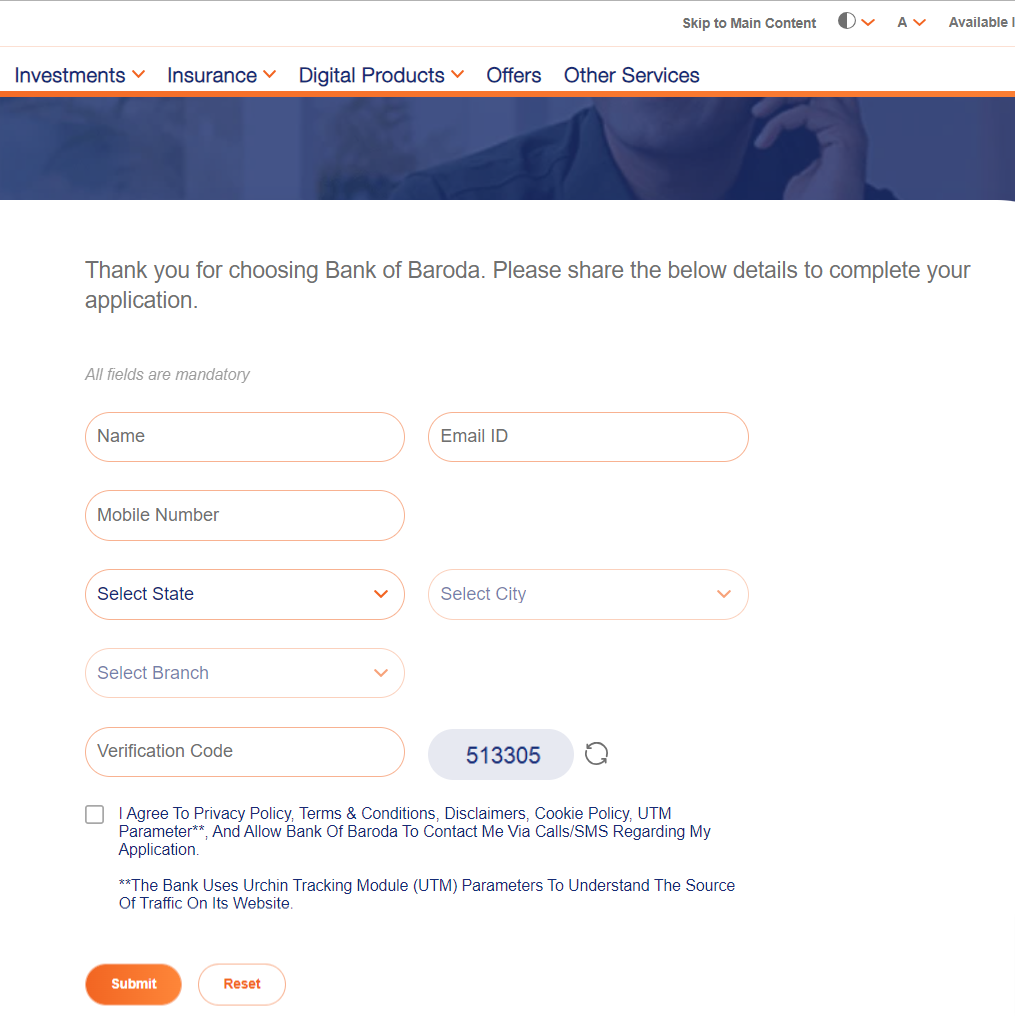 Skip to Main Content A Available I

Investments Insurance Digital Products Offers Other Services

Thank you for choosing Bank of Baroda. Please share the below details to complete your application.

All fields are mandatory

Name

Email ID

Mobile Number

Select State

Select City

Select Branch

Verification Code

513305

I Agree To Privacy Policy, Terms & Conditions, Disclaimers, Cookie Policy, UTM Parameter**, And Allow Bank Of Baroda To Contact Me Via Calls/SMS Regarding My Application.

**The Bank Uses Urchin Tracking Module (UTM) Parameters To Understand The Source Of Traffic On Its Website.

Submit

Reset